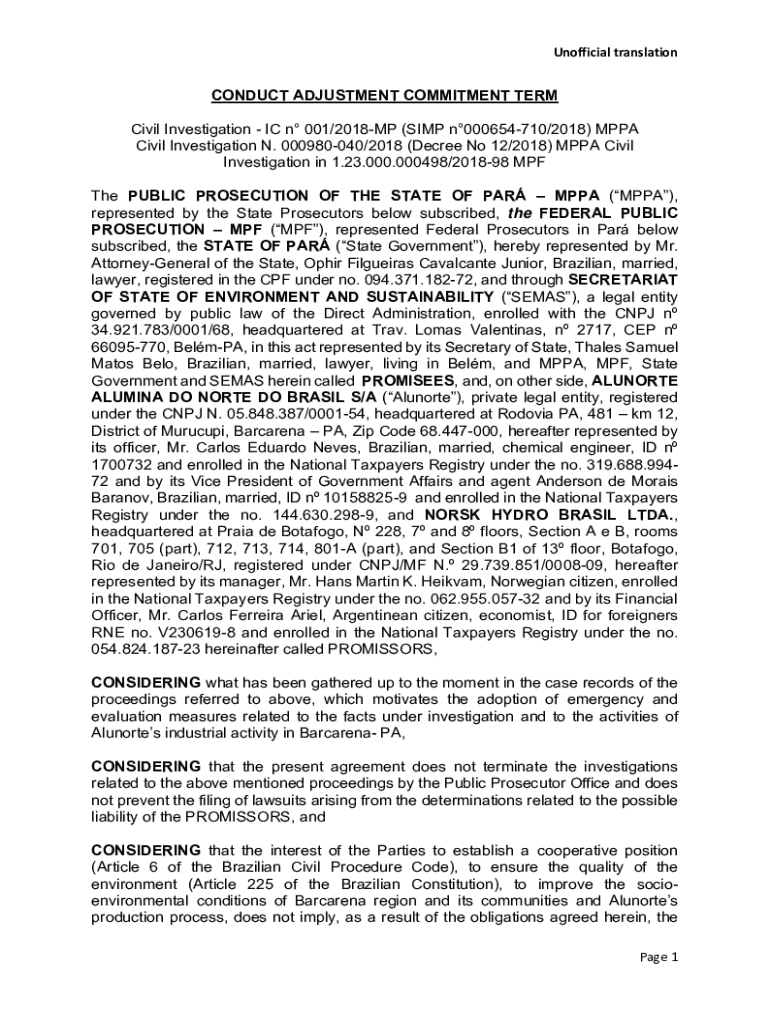 Unofficial translation

CONDUCT ADJUSTMENT COMMITMENT TERM

Civil Investigation - IC n° 001/2018-MP (SIMP n°000654-710/2018) MPPA
Civil Investigation N. 000980-040/2018 (Decree No 12/2018) MPPA Civil Investigation in 1.23.000.000498/2018-98 MPF

The PUBLIC PROSECUTION OF THE STATE OF PARÁ – MPPA ("MPPA"), represented by the State Prosecutors below subscribed, the FEDERAL PUBLIC PROSECUTION – MPF ("MPF"), represented Federal Prosecutors in Pará below subscribed, the STATE OF PARÁ ("State Government"), hereby represented by Mr. Attorney-General of the State, Ophir Filgueiras Cavalcante Junior, Brazilian, married, lawyer, registered in the CPF under no. 094.371.182-72, and through SECRETARIAT OF STATE OF ENVIRONMENT AND SUSTAINABILITY ("SEMAS"), a legal entity governed by public law of the Direct Administration, enrolled with the CNPJ nº 34.921.783/0001/68, headquartered at Trav. Lomas Valentinas, nº 2717, CEP nº 66095-770, Belém-PA, in this act represented by its Secretary of State, Thales Samuel Matos Belo, Brazilian, married, lawyer, living in Belém, and MPPA, MPF, State Government and SEMAS herein called PROMISEES, and, on other side, ALUNORTE ALUMINA DO NORTE DO BRASIL S/A ("Alunorte"), private legal entity, registered under the CNPJ N. 05.848.387/0001-54, headquartered at Rodovia PA, 481 – km 12, District of Murucupi, Barcarena – PA, Zip Code 68.447-000, hereafter represented by its officer, Mr. Carlos Eduardo Neves, Brazilian, married, chemical engineer, ID nº 1700732 and enrolled in the National Taxpayers Registry under the no. 319.688.994-72 and by its Vice President of Government Affairs and agent Anderson de Morais Baranov, Brazilian, married, ID nº 10158825-9 and enrolled in the National Taxpayers Registry under the no. 144.630.298-9, and NORSK HYDRO BRASIL LTDA., headquartered at Praia de Botafogo, Nº 228, 7º and 8º floors, Section A e B, rooms 701, 705 (part), 712, 713, 714, 801-A (part), and Section B1 of 13º floor, Botafogo, Rio de Janeiro/RJ, registered under CNPJ/MF N.º 29.739.851/0008-09, hereafter represented by its manager, Mr. Hans Martin K. Heikvam, Norwegian citizen, enrolled in the National Taxpayers Registry under the no. 062.955.057-32 and by its Financial Officer, Mr. Carlos Ferreira Ariel, Argentinean citizen, economist, ID for foreigners RNE no. V230619-8 and enrolled in the National Taxpayers Registry under the no. 054.824.187-23 hereinafter called PROMISSORS,

CONSIDERING what has been gathered up to the moment in the case records of the proceedings referred to above, which motivates the adoption of emergency and evaluation measures related to the facts under investigation and to the activities of Alunorte's industrial activity in Barcarena- PA,

CONSIDERING that the present agreement does not terminate the investigations related to the above mentioned proceedings by the Public Prosecutor Office and does not prevent the filing of lawsuits arising from the determinations related to the possible liability of the PROMISSORS, and

CONSIDERING that the interest of the Parties to establish a cooperative position (Article 6 of the Brazilian Civil Procedure Code), to ensure the quality of the environment (Article 225 of the Brazilian Constitution), to improve the socio-environmental conditions of Barcarena region and its communities and Alunorte's production process, does not imply, as a result of the obligations agreed herein, the

Page 1